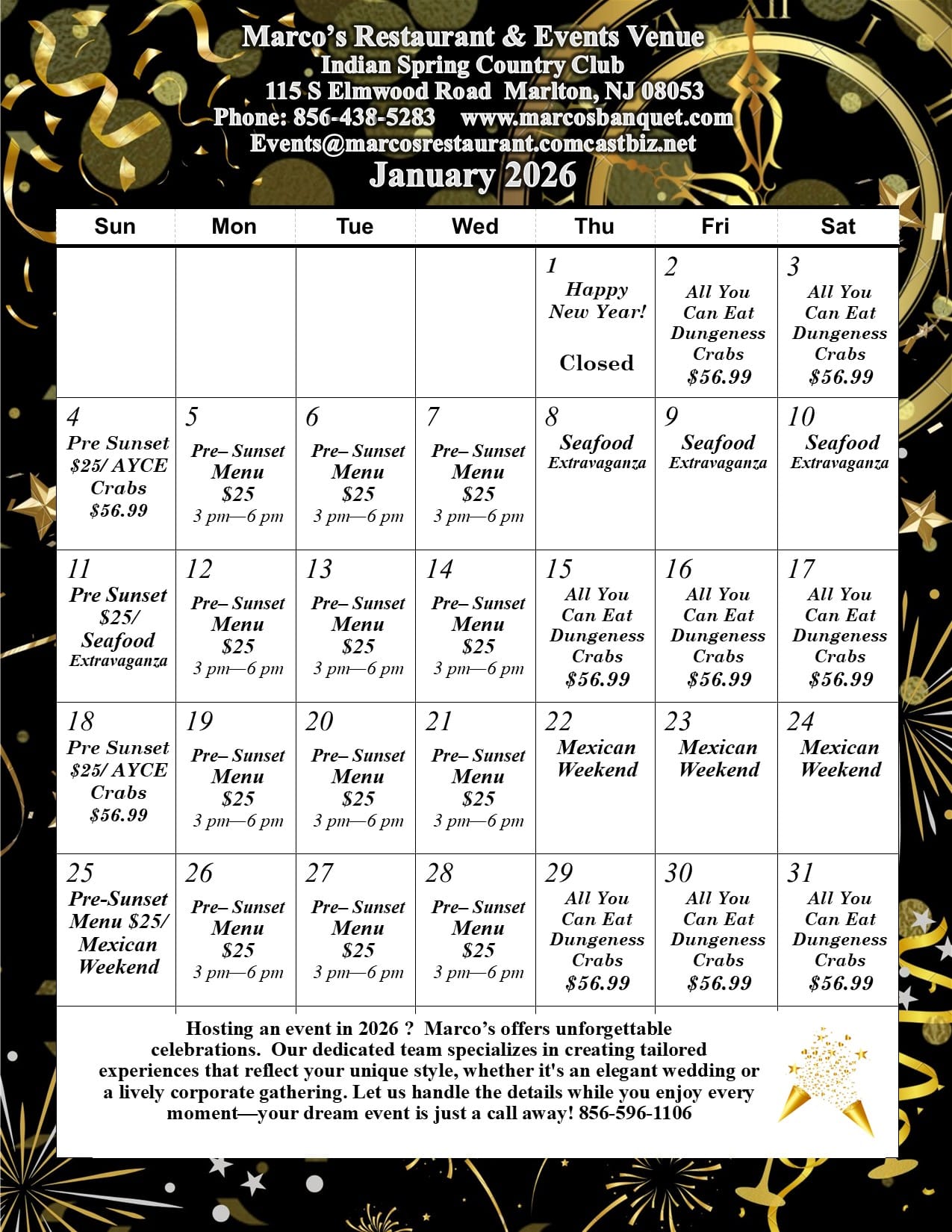 Marco's Restaurant & Events Venue
Indian Spring Country Club
115 S Elmwood Road Marlton, NJ 08053
Phone: 856-438-5283 www.marcosbanquet.com
Events@marcosrestaurant.comcastbiz.net
January 2026

| Sun | Mon | Tue | Wed | Thu | Fri | Sat |
|---|---|---|---|---|---|---|
| | | | | 1 Happy New Year! Closed | 2 All You Can Eat Dungeness Crabs \$56.99 | 3 All You Can Eat Dungeness Crabs \$56.99 |
| 4 Pre Sunset \$25/ AYCE Crabs \$56.99 | 5 Pre– Sunset Menu \$25 3 pm—6 pm | 6 Pre– Sunset Menu \$25 3 pm—6 pm | 7 Pre– Sunset Menu \$25 3 pm—6 pm | 8 Seafood Extravaganza | 9 Seafood Extravaganza | 10 Seafood Extravaganza |
| 11 Pre Sunset \$25/ Seafood Extravaganza | 12 Pre– Sunset Menu \$25 3 pm—6 pm | 13 Pre– Sunset Menu \$25 3 pm—6 pm | 14 Pre– Sunset Menu \$25 3 pm—6 pm | 15 All You Can Eat Dungeness Crabs \$56.99 | 16 All You Can Eat Dungeness Crabs \$56.99 | 17 All You Can Eat Dungeness Crabs \$56.99 |
| 18 Pre Sunset \$25/ AYCE Crabs \$56.99 | 19 Pre– Sunset Menu \$25 3 pm—6 pm | 20 Pre– Sunset Menu \$25 3 pm—6 pm | 21 Pre– Sunset Menu \$25 3 pm—6 pm | 22 Mexican Weekend | 23 Mexican Weekend | 24 Mexican Weekend |
| 25 Pre-Sunset Menu \$25/ Mexican Weekend | 26 Pre– Sunset Menu \$25 3 pm—6 pm | 27 Pre– Sunset Menu \$25 3 pm—6 pm | 28 Pre– Sunset Menu \$25 3 pm—6 pm | 29 All You Can Eat Dungeness Crabs \$56.99 | 30 All You Can Eat Dungeness Crabs \$56.99 | 31 All You Can Eat Dungeness Crabs \$56.99 |

Hosting an event in 2026 ? Marco's offers unforgettable celebrations. Our dedicated team specializes in creating tailored experiences that reflect your unique style, whether it's an elegant wedding or a lively corporate gathering. Let us handle the details while you enjoy every moment—your dream event is just a call away! 856-596-1106